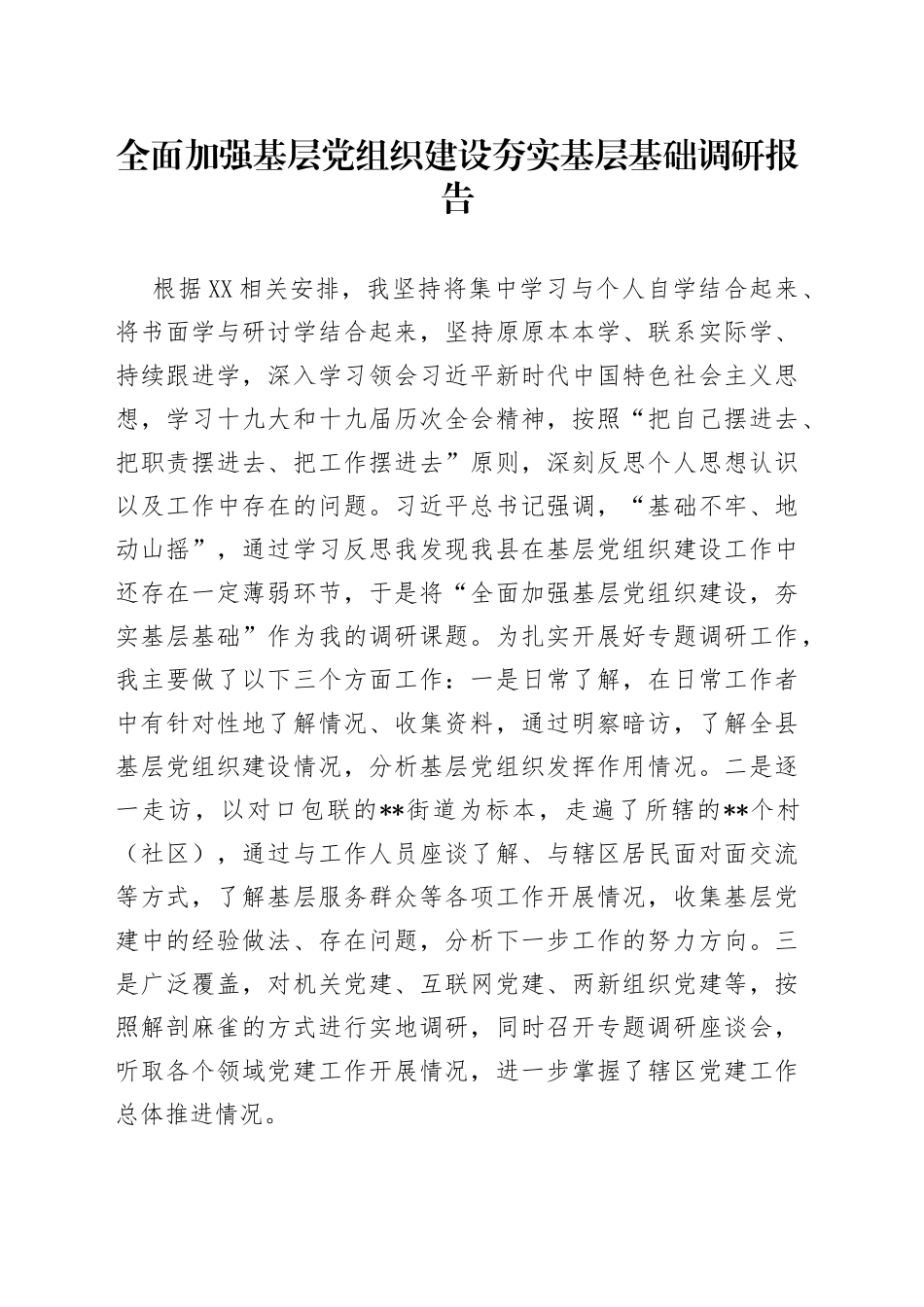 全面加强基层党组织建设夯实基层基础调研报告

根据XX相关安排，我坚持将集中学习与个人自学结合起来、将书面学与研讨学结合起来，坚持原原本本学、联系实际学、持续跟进学，深入学习领会习近平新时代中国特色社会主义思想，学习十九大和十九届历次全会精神，按照“把自己摆进去、把职责摆进去、把工作摆进去”原则，深刻反思个人思想认识以及工作中存在的问题。习近平总书记强调，“基础不牢、地动山摇”，通过学习反思我发现我县在基层党组织建设工作中还存在一定薄弱环节，于是将“全面加强基层党组织建设，夯实基层基础”作为我的调研课题。为扎实开展好专题调研工作，我主要做了以下三个方面工作：一是日常了解，在日常工作者中有针对性地了解情况、收集资料，通过明察暗访，了解全县基层党组织建设情况，分析基层党组织发挥作用情况。二是逐一走访，以对口包联的**街道为标本，走遍了所辖的**个村（社区），通过与工作人员座谈了解、与辖区居民面对面交流等方式，了解基层服务群众等各项工作开展情况，收集基层党建中的经验做法、存在问题，分析下一步工作的努力方向。三是广泛覆盖，对机关党建、互联网党建、两新组织党建等，按照解剖麻雀的方式进行实地调研，同时召开专题调研座谈会，听取各个领域党建工作开展情况，进一步掌握了辖区党建工作总体推进情况。